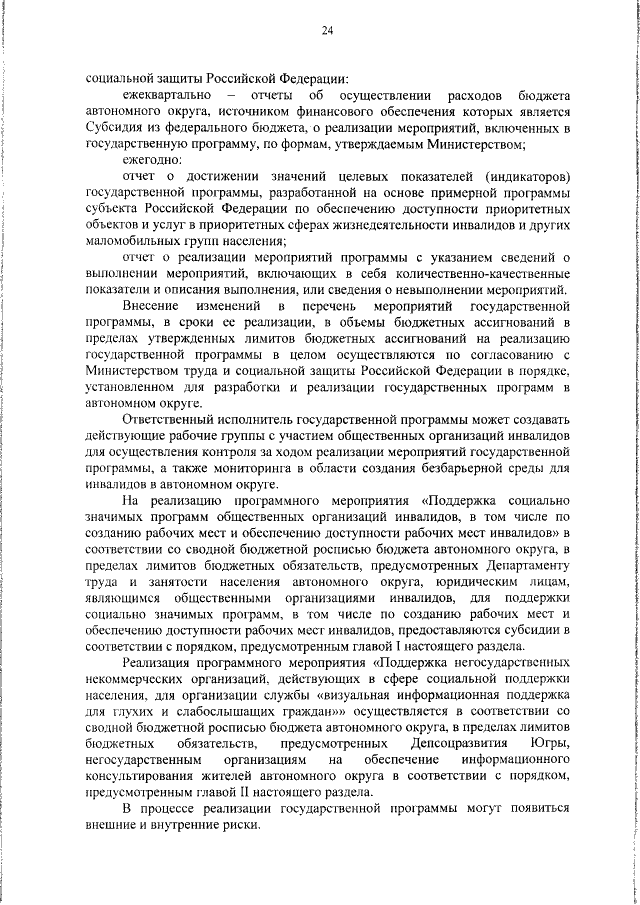 24

социальной защиты Российской Федерации:

ежеквартально – отчеты об осуществлении расходов бюджета автономного округа, источником финансового обеспечения которых является Субсидия из федерального бюджета, о реализации мероприятий, включенных в государственную программу, по формам, утверждаемым Министерством;

ежегодно:

отчет о достижении значений целевых показателей (индикаторов) государственной программы, разработанной на основе примерной программы субъекта Российской Федерации по обеспечению доступности приоритетных объектов и услуг в приоритетных сферах жизнедеятельности инвалидов и других маломобильных групп населения;

отчет о реализации мероприятий программы с указанием сведений о выполнении мероприятий, включающих в себя количественно-качественные показатели и описания выполнения, или сведения о невыполнении мероприятий.

Внесение изменений в перечень мероприятий государственной программы, в сроки ее реализации, в объемы бюджетных ассигнований в пределах утвержденных лимитов бюджетных ассигнований на реализацию государственной программы в целом осуществляются по согласованию с Министерством труда и социальной защиты Российской Федерации в порядке, установленном для разработки и реализации государственных программ в автономном округе.

Ответственный исполнитель государственной программы может создавать действующие рабочие группы с участием общественных организаций инвалидов для осуществления контроля за ходом реализации мероприятий государственной программы, а также мониторинга в области создания безбарьерной среды для инвалидов в автономном округе.

На реализацию программного мероприятия «Поддержка социально значимых программ общественных организаций инвалидов, в том числе по созданию рабочих мест и обеспечению доступности рабочих мест инвалидов» в соответствии со сводной бюджетной росписью бюджета автономного округа, в пределах лимитов бюджетных обязательств, предусмотренных Департаменту труда и занятости населения автономного округа, юридическим лицам, являющимся общественными организациями инвалидов, для поддержки социально значимых программ, в том числе по созданию рабочих мест и обеспечению доступности рабочих мест инвалидов, предоставляются субсидии в соответствии с порядком, предусмотренным главой I настоящего раздела.

Реализация программного мероприятия «Поддержка негосударственных некоммерческих организаций, действующих в сфере социальной поддержки населения, для организации службы «визуальная информационная поддержка для глухих и слабослышащих граждан»» осуществляется в соответствии со сводной бюджетной росписью бюджета автономного округа, в пределах лимитов бюджетных обязательств, предусмотренных Депсоцразвития Югры, негосударственным организациям на обеспечение информационного консультирования жителей автономного округа в соответствии с порядком, предусмотренным главой II настоящего раздела.

В процессе реализации государственной программы могут появиться внешние и внутренние риски.